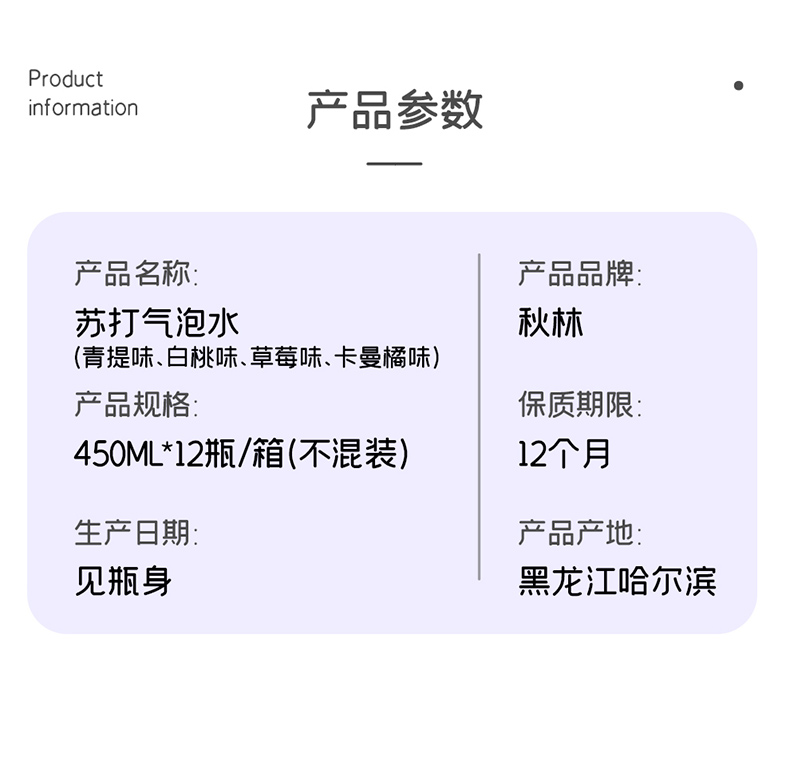 Product information

产品参数

产品名称:
苏打气泡水
(青提味、白桃味、草莓味、卡曼橘味)

产品规格:
450ML*12瓶/箱(不混装)

生产日期:
见瓶身

产品品牌:
秋林

保质期限:
12个月

产品产地:
黑龙江哈尔滨